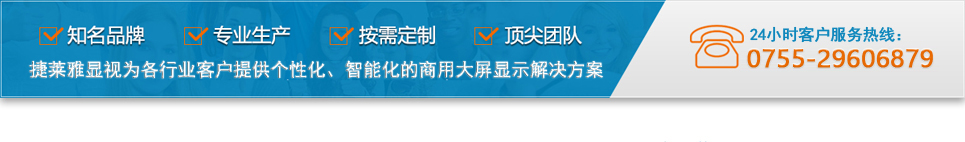 知名品牌 专业生产 按需定制 顶尖团队

捷莱雅显视为各行业客户提供个性化、智能化的商用大屏显示解决方案

24小时客户服务热线：
0755-29606879